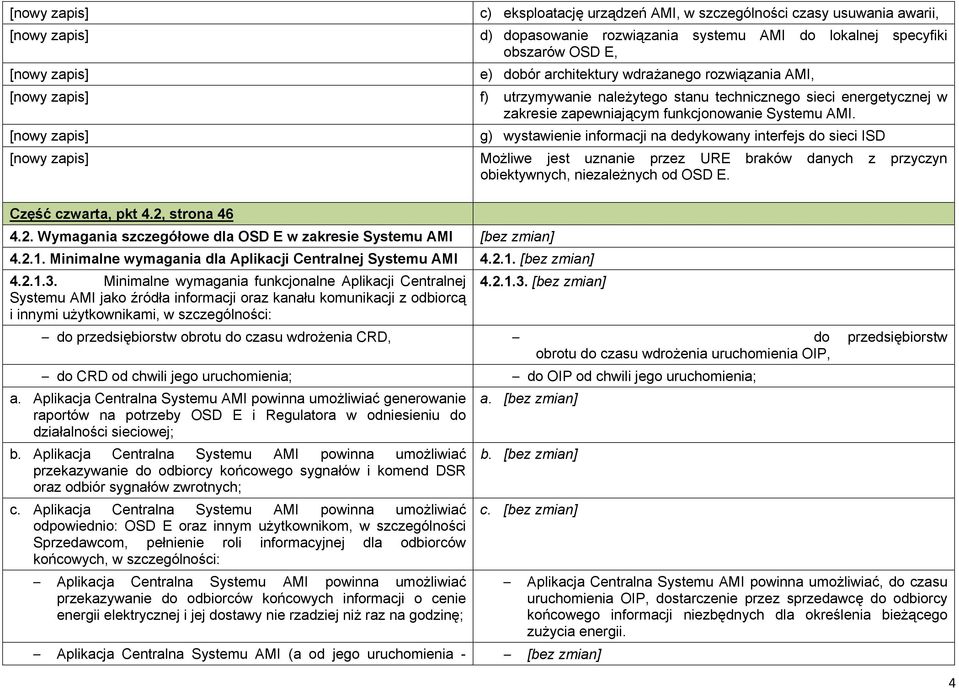 | | |
|---|---|
| [nowy zapis] | c) eksploatację urządzeń AMI, w szczególności czasy usuwania awarii, |
| [nowy zapis] | d) dopasowanie rozwiązania systemu AMI do lokalnej specyfiki obszarów OSD E, |
| [nowy zapis] | e) dobór architektury wdrażanego rozwiązania AMI, |
| [nowy zapis] | f) utrzymywanie należytego stanu technicznego sieci energetycznej w zakresie zapewniającym funkcjonowanie Systemu AMI. |
| [nowy zapis] | g) wystawienie informacji na dedykowany interfejs do sieci ISD |
| [nowy zapis] | Możliwe jest uznanie przez URE braków danych z przyczyn obiektywnych, niezależnych od OSD E. |
| Część czwarta, pkt 4.2, strona 46 | |
| 4.2. Wymagania szczegółowe dla OSD E w zakresie Systemu AMI | [bez zmian] |
| 4.2.1. Minimalne wymagania dla Aplikacji Centralnej Systemu AMI | 4.2.1. [bez zmian] |
| 4.2.1.3. Minimalne wymagania funkcjonalne Aplikacji Centralnej Systemu AMI jako źródła informacji oraz kanału komunikacji z odbiorcą i innymi użytkownikami, w szczególności: | 4.2.1.3. [bez zmian] |
| – do przedsiębiorstw obrotu do czasu wdrożenia CRD, | – do przedsiębiorstw obrotu do czasu wdrożenia uruchomienia OIP, |
| – do CRD od chwili jego uruchomienia; | – do OIP od chwili jego uruchomienia; |
| a. Aplikacja Centralna Systemu AMI powinna umożliwiać generowanie raportów na potrzeby OSD E i Regulatora w odniesieniu do działalności sieciowej; | a. [bez zmian] |
| b. Aplikacja Centralna Systemu AMI powinna umożliwiać przekazywanie do odbiorcy końcowego sygnałów i komend DSR oraz odbiór sygnałów zwrotnych; | b. [bez zmian] |
| c. Aplikacja Centralna Systemu AMI powinna umożliwiać odpowiednio: OSD E oraz innym użytkownikom, w szczególności Sprzedawcom, pełnienie roli informacyjnej dla odbiorców końcowych, w szczególności: | c. [bez zmian] |
| – Aplikacja Centralna Systemu AMI powinna umożliwiać przekazywanie do odbiorców końcowych informacji o cenie energii elektrycznej i jej dostawy nie rzadziej niż raz na godzinę; | – Aplikacja Centralna Systemu AMI powinna umożliwiać, do czasu uruchomienia OIP, dostarczenie przez sprzedawcę do odbiorcy końcowego informacji niezbędnych dla określenia bieżącego zużycia energii. |
| – Aplikacja Centralna Systemu AMI (a od jego uruchomienia - | – [bez zmian] |

4